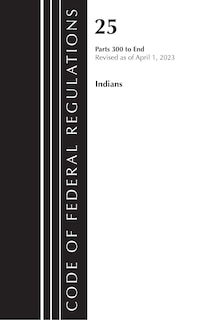 CODE OF FEDERAL REGULATIONS

25

Parts 300 to End
Revised as of April 1, 2023

Indians